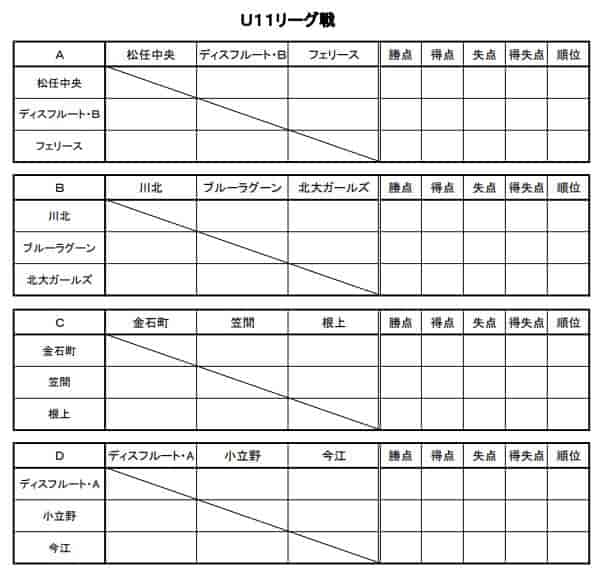 U11リーグ戦

| A | 松任中央 | ディスフルート・B | フェリース | 勝点 | 得点 | 失点 | 得失点 | 順位 |
|---|---|---|---|---|---|---|---|---|
| 松任中央 | | | | | | | | |
| ディスフルート・B | | | | | | | | |
| フェリース | | | | | | | | |

| B | 川北 | ブルーラグーン | 北大ガールズ | 勝点 | 得点 | 失点 | 得失点 | 順位 |
|---|---|---|---|---|---|---|---|---|
| 川北 | | | | | | | | |
| ブルーラグーン | | | | | | | | |
| 北大ガールズ | | | | | | | | |

| C | 金石町 | 笠間 | 根上 | 勝点 | 得点 | 失点 | 得失点 | 順位 |
|---|---|---|---|---|---|---|---|---|
| 金石町 | | | | | | | | |
| 笠間 | | | | | | | | |
| 根上 | | | | | | | | |

| D | ディスフルート・A | 小立野 | 今江 | 勝点 | 得点 | 失点 | 得失点 | 順位 |
|---|---|---|---|---|---|---|---|---|
| ディスフルート・A | | | | | | | | |
| 小立野 | | | | | | | | |
| 今江 | | | | | | | | |